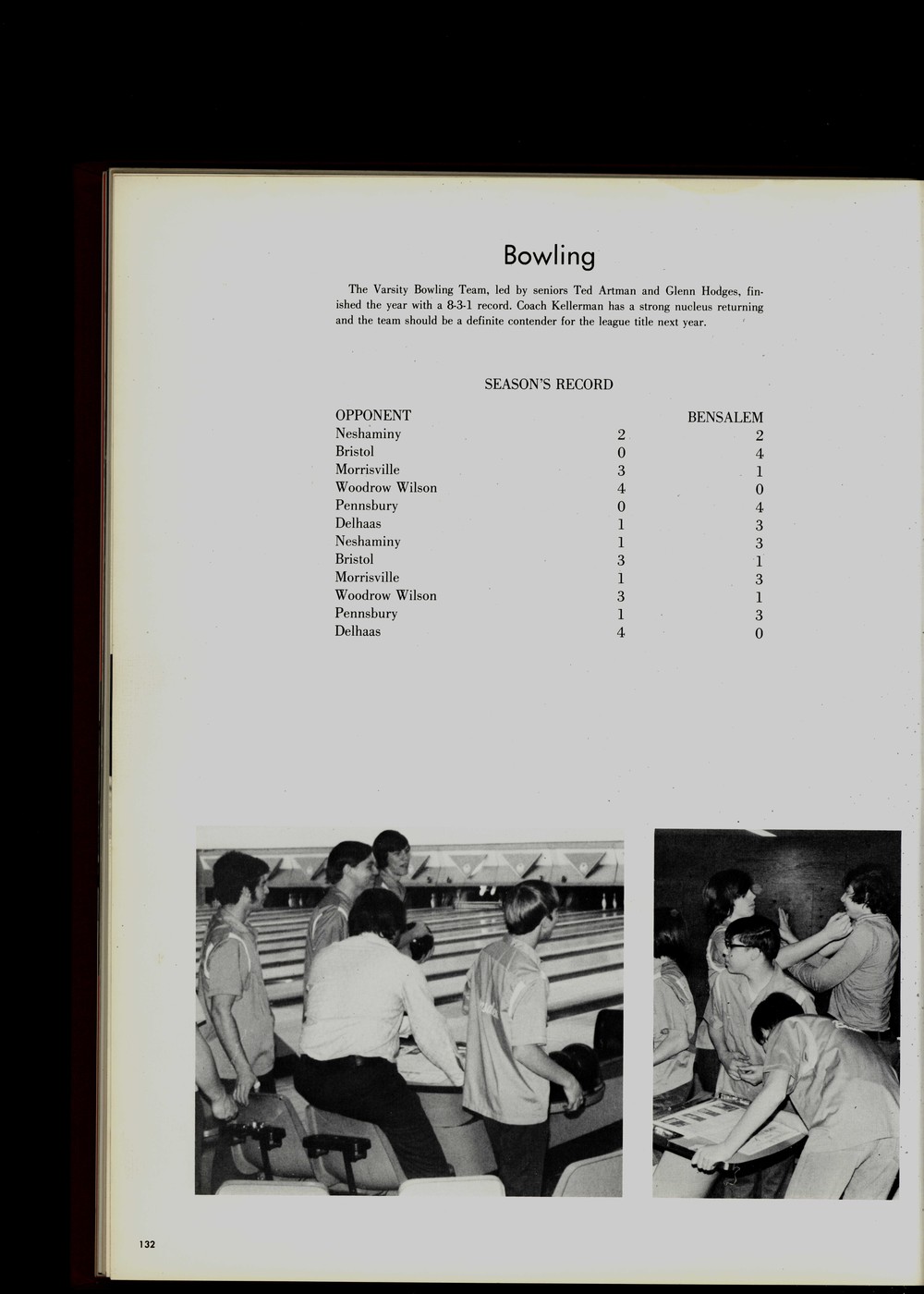 Bowling

The Varsity Bowling Team, led by seniors Ted Artman and Glenn Hodges, finished the year with a 8-3-1 record. Coach Kellerman has a strong nucleus returning and the team should be a definite contender for the league title next year.

SEASON'S RECORD

| OPPONENT | | BENSALEM |
|---|---|---|
| Neshaminy | 2 | 2 |
| Bristol | 0 | 4 |
| Morrisville | 3 | 1 |
| Woodrow Wilson | 4 | 0 |
| Pennsbury | 0 | 4 |
| Delhaas | 1 | 3 |
| Neshaminy | 1 | 3 |
| Bristol | 3 | 1 |
| Morrisville | 1 | 3 |
| Woodrow Wilson | 3 | 1 |
| Pennsbury | 1 | 3 |
| Delhaas | 4 | 0 |

132